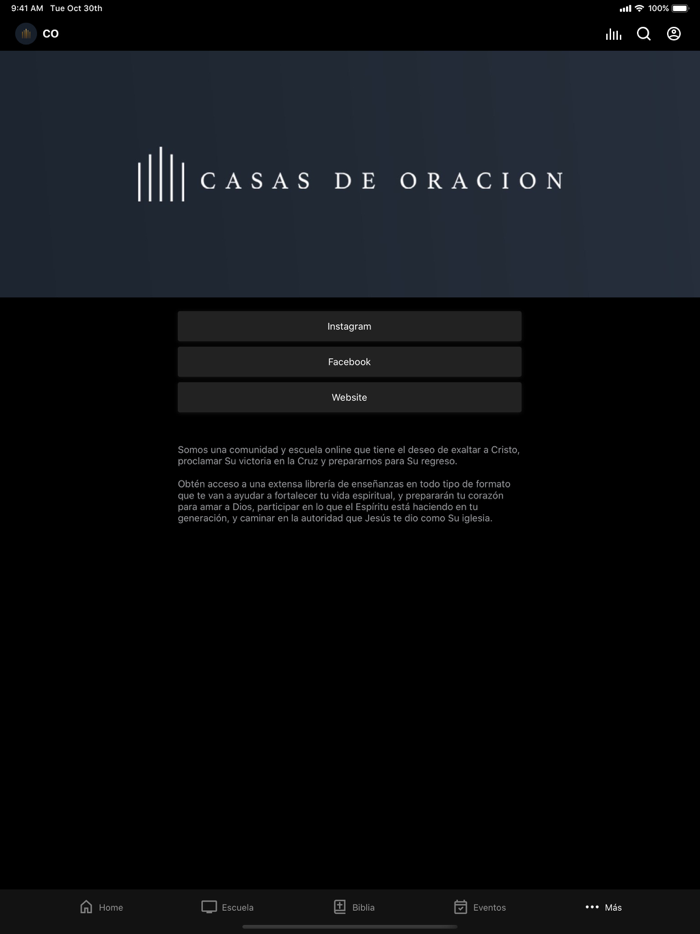 9:41 AM Tue Oct 30th

100%

CO

CASAS DE ORACION

Instagram

Facebook

Website

Somos una comunidad y escuela online que tiene el deseo de exaltar a Cristo, proclamar Su victoria en la Cruz y prepararnos para Su regreso.

Obtén acceso a una extensa librería de enseñanzas en todo tipo de formato que te van a ayudar a fortalecer tu vida espiritual, y prepararán tu corazón para amar a Dios, participar en lo que el Espíritu está haciendo en tu generación, y caminar en la autoridad que Jesús te dio como Su iglesia.

Home

Escuela

Biblia

Eventos

Más